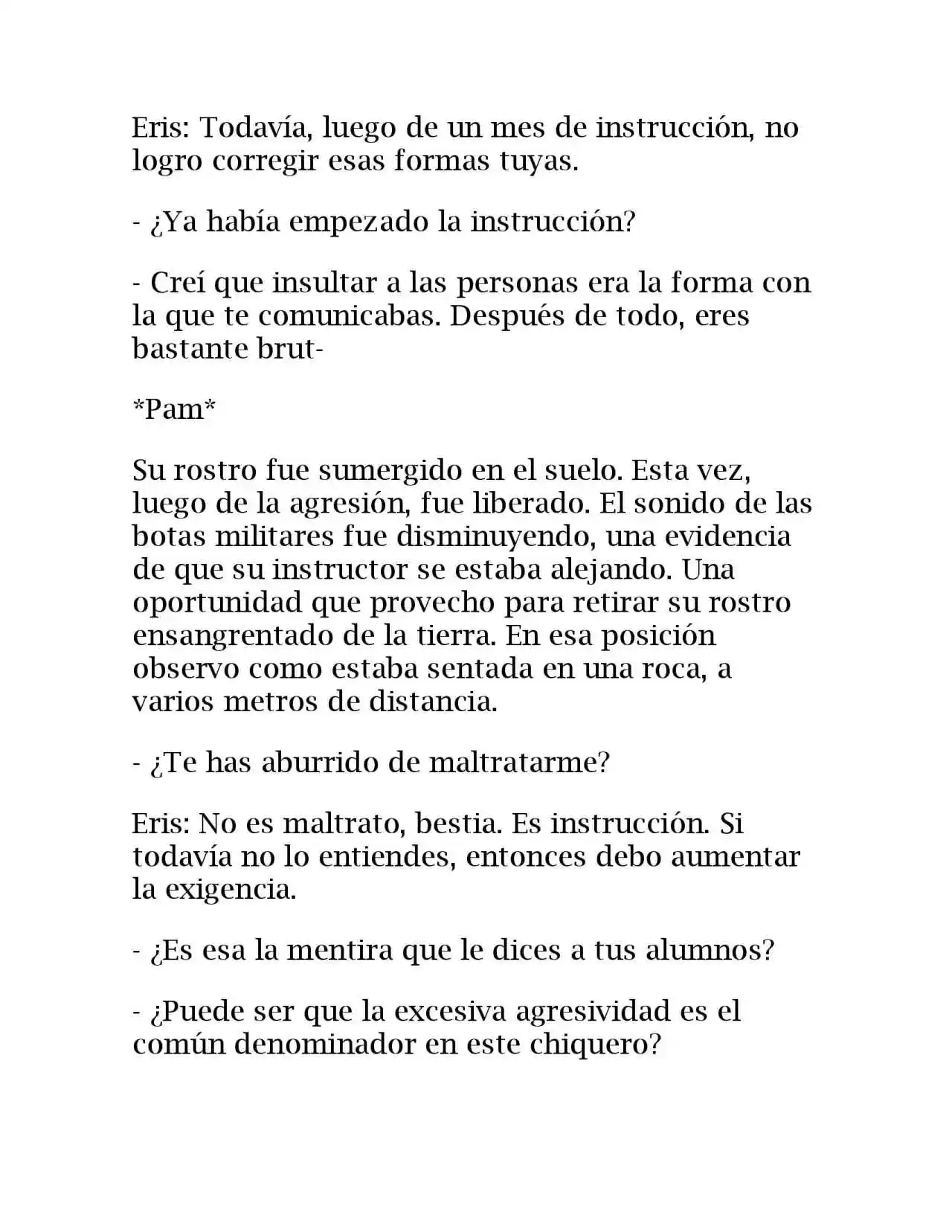 Eris: Todavía, luego de un mes de instrucción, no logro corregir esas formas tuyas.

- ¿Ya había empezado la instrucción?

- Creí que insultar a las personas era la forma con la que te comunicabas. Después de todo, eres bastante brut-

*Pam*

Su rostro fue sumergido en el suelo. Esta vez, luego de la agresión, fue liberado. El sonido de las botas militares fue disminuyendo, una evidencia de que su instructor se estaba alejando. Una oportunidad que provecho para retirar su rostro ensangrentado de la tierra. En esa posición observo como estaba sentada en una roca, a varios metros de distancia.

- ¿Te has aburrido de maltratarme?

Eris: No es maltrato, bestia. Es instrucción. Si todavía no lo entiendes, entonces debo aumentar la exigencia.

- ¿Es esa la mentira que le dices a tus alumnos?

- ¿Puede ser que la excesiva agresividad es el común denominador en este chiquero?